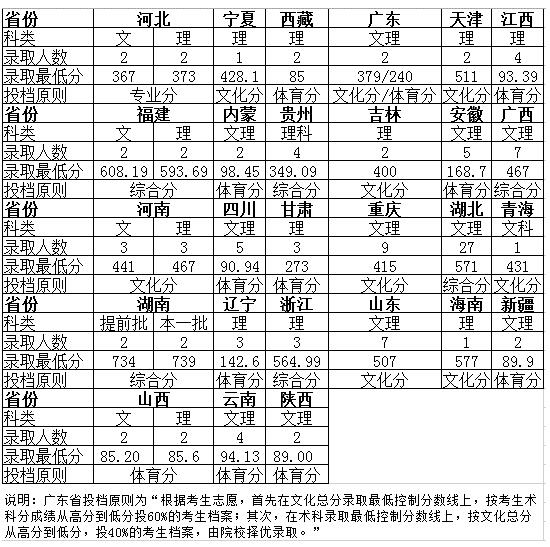 | 省份 | 河北 | | 宁夏 | 西藏 | 广东 | 天津 | 江西 |
|---|---|---|---|---|---|---|---|
| 科类 | 文 | 理 | 理 | 理 | 文理 | 理 | 理 |
| 录取人数 | 2 | 2 | 1 | 2 | 2 | 2 | 4 |
| 录取最低分 | 367 | 373 | 428.1 | 85 | 379/240 | 511 | 93.39 |
| 投档原则 | 专业分 | | 文化分 | 体育分 | 文化分/体育分 | 文化分 | 体育分 |
| 省份 | 福建 | | 内蒙 | 贵州 | 吉林 | 安徽 | 广西 |
| 科类 | 文 | 理 | 文理 | 理科 | 理 | 文理 | 文理 |
| 录取人数 | 2 | 2 | 2 | 4 | 2 | 5 | 7 |
| 录取最低分 | 608.19 | 593.69 | 98.45 | 349.09 | 400 | 168.7 | 467 |
| 投档原则 | 综合分 | | 体育分 | 综合分 | 文化分 | 体育分 | 综合分 |
| 省份 | 河南 | | 四川 | 甘肃 | 重庆 | 湖北 | 青海 |
| 科类 | 文 | 理 | 文理 | 理 | 文理 | 文理 | 文科 |
| 录取人数 | 3 | 3 | 5 | 3 | 9 | 27 | 1 |
| 录取最低分 | 441 | 467 | 90.94 | 273 | 415 | 571 | 431 |
| 投档原则 | 文化分 | | 体育分 | 体育分 | 文化分 | 综合分 | 文化分 |
| 省份 | 湖南 | | 辽宁 | 浙江 | 山东 | 海南 | 新疆 |
| 科类 | 提前批 | 本一批 | 理 | 理 | 文理 | 理 | 文理 |
| 录取人数 | 2 | 2 | 3 | 3 | 7 | 1 | 2 |
| 录取最低分 | 734 | 739 | 142.6 | 564.99 | 507 | 577 | 89.9 |
| 投档原则 | 综合分 | | 体育分 | 综合分 | 文化分 | 文化分 | 体育分 |
| 省份 | 山西 | | 云南 | 陕西 | | | |
| 科类 | 文 | 理 | 文理 | 文理 | | | |
| 录取人数 | 2 | 2 | 4 | 2 | | | |
| 录取最低分 | 85.20 | 85.6 | 94.13 | 89.00 | | | |
| 投档原则 | 体育分 | | 体育分 | 体育分 | | | |

说明：广东省投档原则为“根据考生志愿，首先在文化总分录取最低控制分数线上，按考生术科分成绩从高分到低分投60%的考生档案；其次，在术科录取最低控制分数线上，按文化总分从高分到低分，投40%的考生档案，由院校择优录取。”